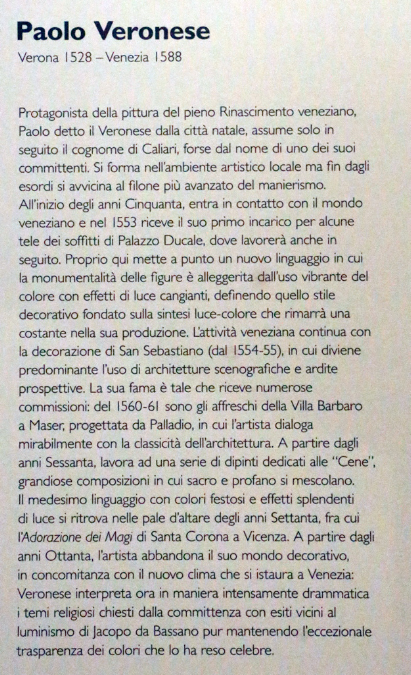 Paolo Veronese
Verona 1528 – Venezia 1588

Protagonista della pittura del pieno Rinascimento veneziano, Paolo detto il Veronese dalla città natale, assume solo in seguito il cognome di Caliari, forse dal nome di uno dei suoi committenti. Si forma nell'ambiente artistico locale ma fin dagli esordi si avvicina al filone più avanzato del manierismo. All'inizio degli anni Cinquanta, entra in contatto con il mondo veneziano e nel 1553 riceve il suo primo incarico per alcune tele dei soffitti di Palazzo Ducale, dove lavorerà anche in seguito. Proprio qui mette a punto un nuovo linguaggio in cui la monumentalità delle figure è alleggerita dall'uso vibrante del colore con effetti di luce cangianti, definendo quello stile decorativo fondato sulla sintesi luce-colore che rimarrà una costante nella sua produzione. L'attività veneziana continua con la decorazione di San Sebastiano (dal 1554-55), in cui diviene predominante l'uso di architetture scenografiche e ardite prospettive. La sua fama è tale che riceve numerose commissioni: del 1560-61 sono gli affreschi della Villa Barbaro a Maser, progettata da Palladio, in cui l'artista dialoga mirabilmente con la classicità dell'architettura. A partire dagli anni Sessanta, lavora ad una serie di dipinti dedicati alle "Cene", grandiose composizioni in cui sacro e profano si mescolano. Il medesimo linguaggio con colori festosi e effetti splendenti di luce si ritrova nelle pale d'altare degli anni Settanta, fra cui l'Adorazione dei Magi di Santa Corona a Vicenza. A partire dagli anni Ottanta, l'artista abbandona il suo mondo decorativo, in concomitanza con il nuovo clima che si istaura a Venezia: Veronese interpreta ora in maniera intensamente drammatica i temi religiosi chiesti dalla committenza con esiti vicini al luminismo di Jacopo da Bassano pur mantenendo l'eccezionale trasparenza dei colori che lo ha reso celebre.